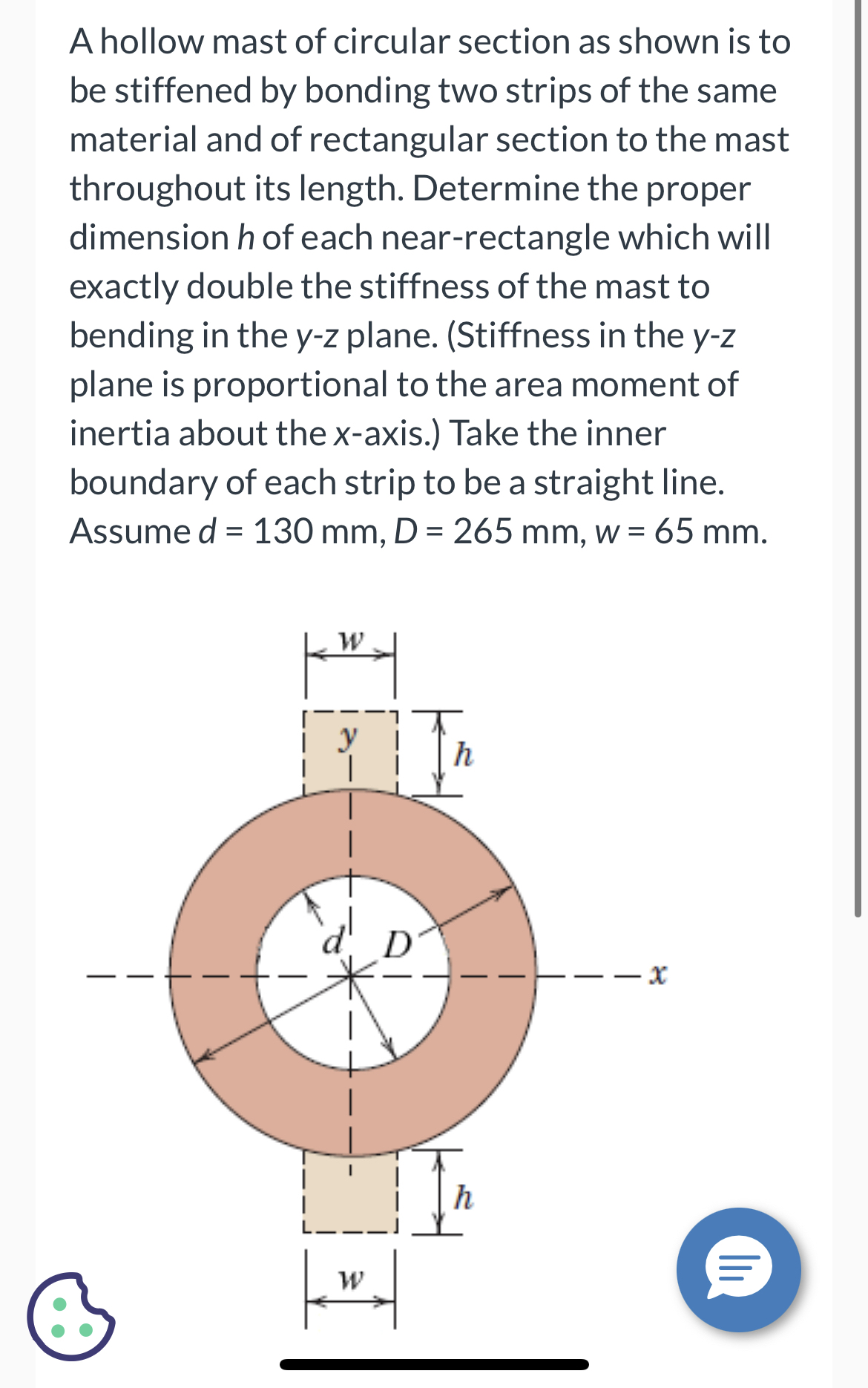 A hollow mast of circular section as shown is to be stiffened by bonding two strips of the same material and of rectangular section to the mast throughout its length. Determine the proper dimension $h$ of each near-rectangle which will exactly double the stiffness of the mast to bending in the $y$-$z$ plane. (Stiffness in the $y$-$z$ plane is proportional to the area moment of inertia about the $x$-axis.) Take the inner boundary of each strip to be a straight line. Assume $d$ = 130 mm, $D$ = 265 mm, $w$ = 65 mm.

$w$
$y$
$h$
$d$
$D$
$x$
$h$
$w$